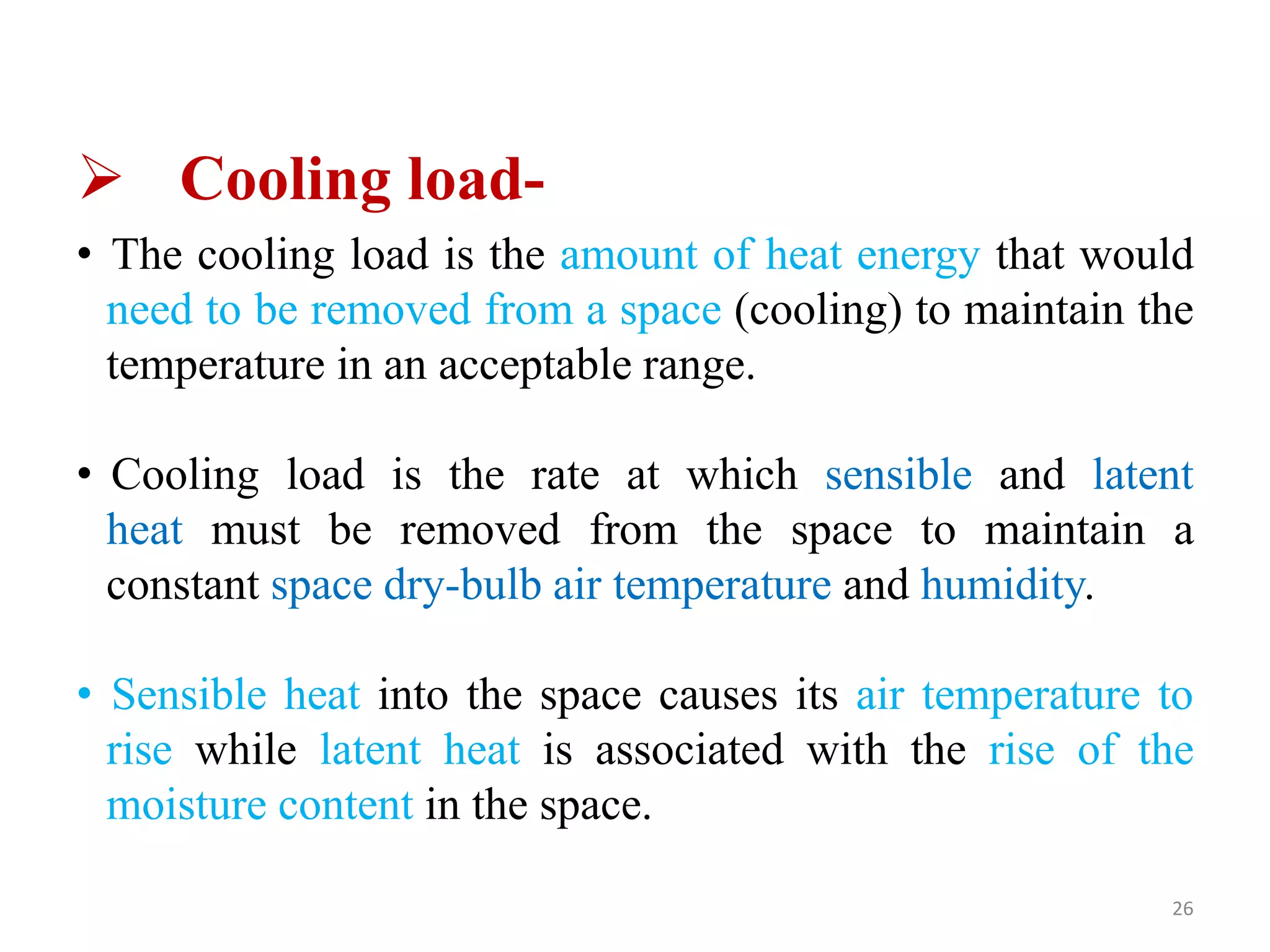 ➢ Cooling load-

• The cooling load is the amount of heat energy that would need to be removed from a space (cooling) to maintain the temperature in an acceptable range.

• Cooling load is the rate at which sensible and latent heat must be removed from the space to maintain a constant space dry-bulb air temperature and humidity.

• Sensible heat into the space causes its air temperature to rise while latent heat is associated with the rise of the moisture content in the space.

26